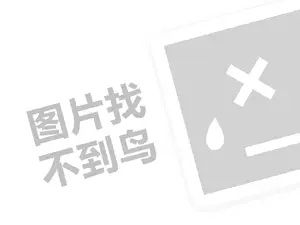 图片找
不到鸟